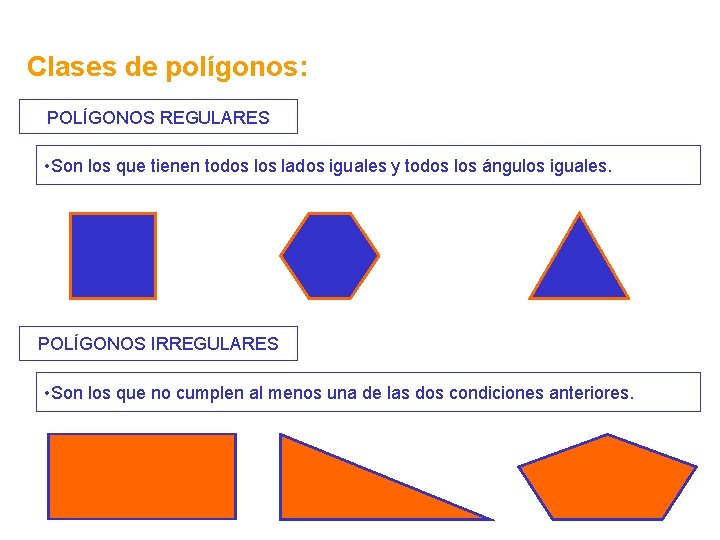 Clases de polígonos:

POLÍGONOS REGULARES

• Son los que tienen todos los lados iguales y todos los ángulos iguales.

POLÍGONOS IRREGULARES

• Son los que no cumplen al menos una de las dos condiciones anteriores.